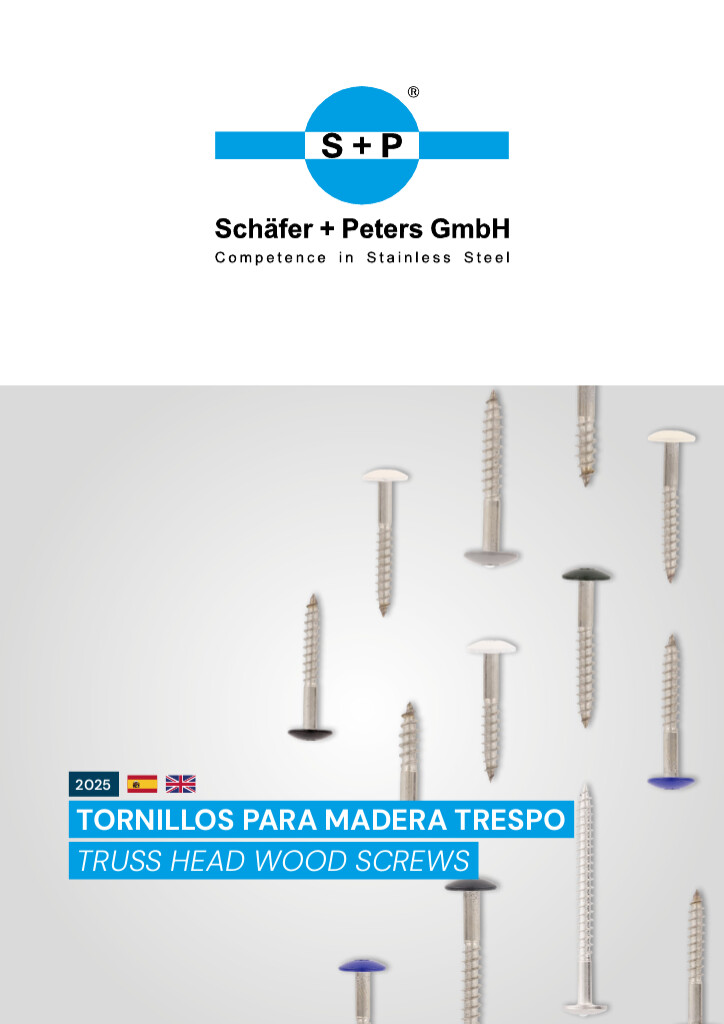 ®
S + P

Schäfer + Peters GmbH
Competence in Stainless Steel

2025

TORNILLOS PARA MADERA TRESPO
TRUSS HEAD WOOD SCREWS